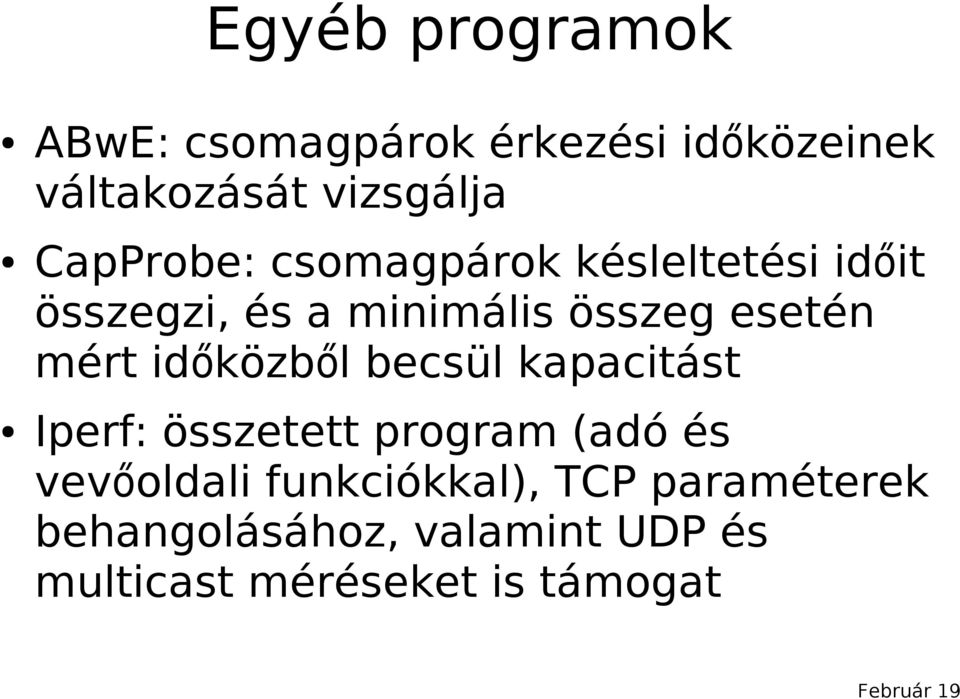 Egyéb programok

• ABwE: csomagpárok érkezési időközeinek váltakozását vizsgálja

• CapProbe: csomagpárok késleltetési időit összegzi, és a minimális összeg esetén mért időközből becsül kapacitást

• Iperf: összetett program (adó és vevőoldali funkciókkal), TCP paraméterek behangolásához, valamint UDP és multicast méréseket is támogat

Február 19